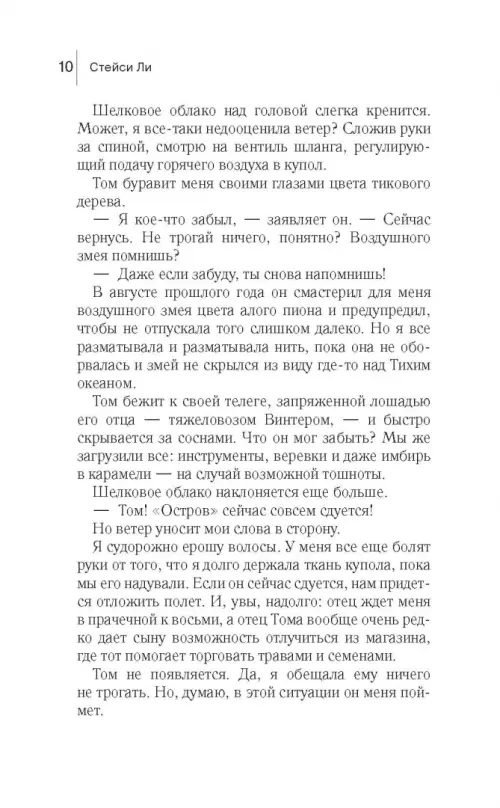 10 Стейси Ли

Шелковое облако над головой слегка кренится. Может, я все-таки недооценила ветер? Сложив руки за спиной, смотрю на вентиль шланга, регулирующий подачу горячего воздуха в купол.

Том буравит меня своими глазами цвета тикового дерева.

— Я кое-что забыл, — заявляет он. — Сейчас вернусь. Не трогай ничего, понятно? Воздушного змея помнишь?

— Даже если забуду, ты снова напомнишь!

В августе прошлого года он смастерил для меня воздушного змея цвета алого пиона и предупредил, чтобы не отпускала того слишком далеко. Но я все разматывала и разматывала нить, пока она не оборвалась и змей не скрылся из виду где-то над Тихим океаном.

Том бежит к своей телеге, запряженной лошадью его отца — тяжеловозом Винтером, — и быстро скрывается за соснами. Что он мог забыть? Мы же загрузили все: инструменты, веревки и даже имбирь в карамели — на случай возможной тошноты.

Шелковое облако наклоняется еще больше.

— Том! «Остров» сейчас совсем сдуется!

Но ветер уносит мои слова в сторону.

Я судорожно ерошу волосы. У меня все еще болят руки от того, что я долго держала ткань купола, пока мы его надували. Если он сейчас сдуется, нам придется отложить полет. И, увы, надолго: отец ждет меня в прачечной к восьми, а отец Тома вообще очень редко дает сыну возможность отлучиться из магазина, где тот помогает торговать травами и семенами.

Том не появляется. Да, я обещала ему ничего не трогать. Но, думаю, в этой ситуации он меня поймет.